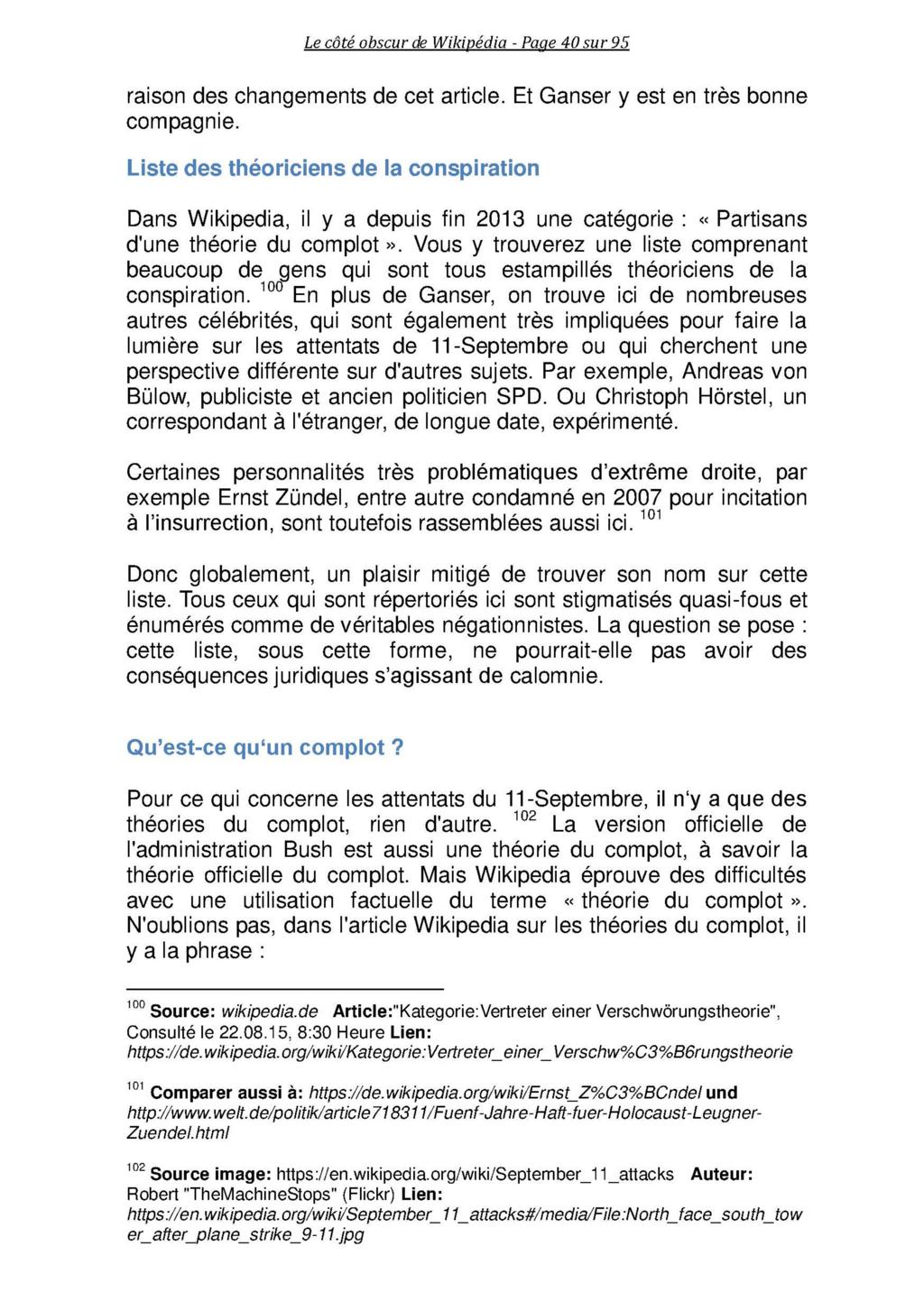 Le côté obscur de Wikipédia - Page 40 sur 95

raison des changements de cet article. Et Ganser y est en très bonne compagnie.

Liste des théoriciens de la conspiration

Dans Wikipedia, il y a depuis fin 2013 une catégorie : « Partisans d'une théorie du complot ». Vous y trouverez une liste comprenant beaucoup de gens qui sont tous estampillés théoriciens de la conspiration. $^{100}$ En plus de Ganser, on trouve ici de nombreuses autres célébrités, qui sont également très impliquées pour faire la lumière sur les attentats de 11-Septembre ou qui cherchent une perspective différente sur d'autres sujets. Par exemple, Andreas von Bülow, publiciste et ancien politicien SPD. Ou Christoph Hörstel, un correspondant à l'étranger, de longue date, expérimenté.

Certaines personnalités très problématiques d'extrême droite, par exemple Ernst Zündel, entre autre condamné en 2007 pour incitation à l'insurrection, sont toutefois rassemblées aussi ici. $^{101}$

Donc globalement, un plaisir mitigé de trouver son nom sur cette liste. Tous ceux qui sont répertoriés ici sont stigmatisés quasi-fous et énumérés comme de véritables négationnistes. La question se pose : cette liste, sous cette forme, ne pourrait-elle pas avoir des conséquences juridiques s'agissant de calomnie.

Qu'est-ce qu'un complot ?

Pour ce qui concerne les attentats du 11-Septembre, il n'y a que des théories du complot, rien d'autre. $^{102}$ La version officielle de l'administration Bush est aussi une théorie du complot, à savoir la théorie officielle du complot. Mais Wikipedia éprouve des difficultés avec une utilisation factuelle du terme « théorie du complot ». N'oublions pas, dans l'article Wikipedia sur les théories du complot, il y a la phrase :

$^{100}$ Source: wikipedia.de Article:"Kategorie:Vertreter einer Verschwörungstheorie", Consulté le 22.08.15, 8:30 Heure Lien: https://de.wikipedia.org/wiki/Kategorie:Vertreter_einer_Verschw%C3%B6rungstheorie

$^{101}$ Comparer aussi à: https://de.wikipedia.org/wiki/Ernst_Z%C3%BCndel und http://www.welt.de/politik/article718311/Fuenf-Jahre-Haft-fuer-Holocaust-Leugner-Zuendel.html

$^{102}$ Source image: https://en.wikipedia.org/wiki/September_11_attacks Auteur: Robert "TheMachineStops" (Flickr) Lien: https://en.wikipedia.org/wiki/September_11_attacks#/media/File:North_face_south_tower_after_plane_strike_9-11.jpg